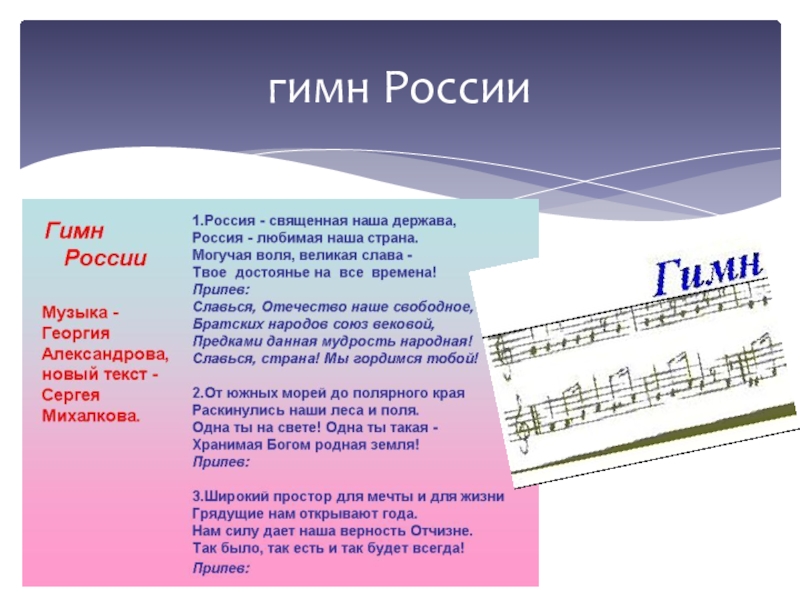 гимн России

Гимн России

Музыка - Георгия Александрова, новый текст - Сергея Михалкова.

1.Россия - священная наша держава,
Россия - любимая наша страна.
Могучая воля, великая слава -
Твое достоянье на все времена!
Припев:
Славься, Отечество наше свободное,
Братских народов союз вековой,
Предками данная мудрость народная!
Славься, страна! Мы гордимся тобой!

2.От южных морей до полярного края
Раскинулись наши леса и поля.
Одна ты на свете! Одна ты такая -
Хранимая Богом родная земля!
Припев:

3.Широкий простор для мечты и для жизни
Грядущие нам открывают года.
Нам силу дает наша верность Отчизне.
Так было, так есть и так будет всегда!
Припев:

Гимн